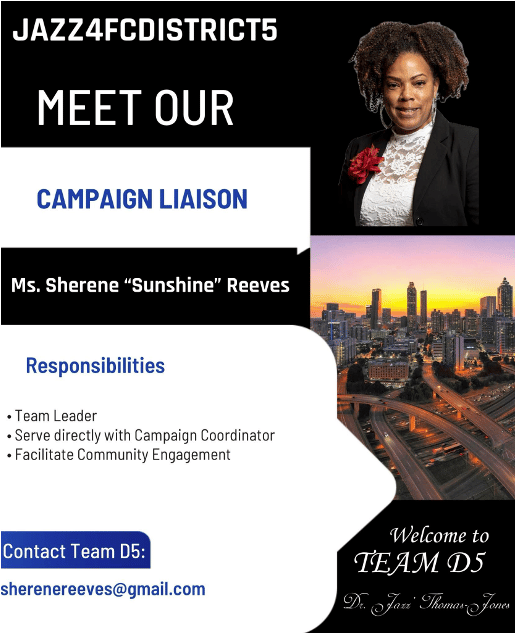 JAZZ4FCDISTRICT5

MEET OUR

CAMPAIGN LIAISON

Ms. Sherene "Sunshine" Reeves

Responsibilities

• Team Leader
• Serve directly with Campaign Coordinator
• Facilitate Community Engagement

Contact Team D5:

sherenereeves@gmail.com

Welcome to
TEAM D5

Dr. Jazz' Thomas-Jones